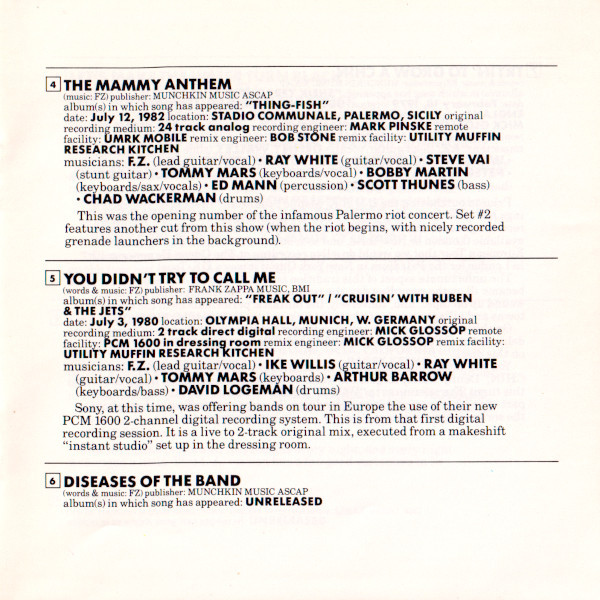 4 THE MAMMY ANTHEM
(music: FZ) publisher: MUNCHKIN MUSIC ASCAP
album(s) in which song has appeared: "THING-FISH"
date: July 12, 1982 location: STADIO COMMUNALE, PALERMO, SICILY original recording medium: 24 track analog recording engineer: MARK PINSKE remote facility: UMRK MOBILE remix engineer: BOB STONE remix facility: UTILITY MUFFIN RESEARCH KITCHEN
musicians: F.Z. (lead guitar/vocal) • RAY WHITE (guitar/vocal) • STEVE VAI (stunt guitar) • TOMMY MARS (keyboards/vocal) • BOBBY MARTIN (keyboards/sax/vocals) • ED MANN (percussion) • SCOTT THUNES (bass) • CHAD WACKERMAN (drums)

This was the opening number of the infamous Palermo riot concert. Set #2 features another cut from this show (when the riot begins, with nicely recorded grenade launchers in the background).

5 YOU DIDN'T TRY TO CALL ME
(words & music: FZ) publisher: FRANK ZAPPA MUSIC, BMI
album(s) in which song has appeared: "FREAK OUT" / "CRUISIN' WITH RUBEN & THE JETS"
date: July 3, 1980 location: OLYMPIA HALL, MUNICH, W. GERMANY original recording medium: 2 track direct digital recording engineer: MICK GLOSSOP remote facility: PCM 1600 in dressing room remix engineer: MICK GLOSSOP remix facility: UTILITY MUFFIN RESEARCH KITCHEN
musicians: F.Z. (lead guitar/vocal) • IKE WILLIS (guitar/vocal) • RAY WHITE (guitar/vocal) • TOMMY MARS (keyboards) • ARTHUR BARROW (keyboards/bass) • DAVID LOGEMAN (drums)

Sony, at this time, was offering bands on tour in Europe the use of their new PCM 1600 2-channel digital recording system. This is from that first digital recording session. It is a live to 2-track original mix, executed from a makeshift "instant studio" set up in the dressing room.

6 DISEASES OF THE BAND
(words & music: FZ) publisher: MUNCHKIN MUSIC ASCAP
album(s) in which song has appeared: UNRELEASED